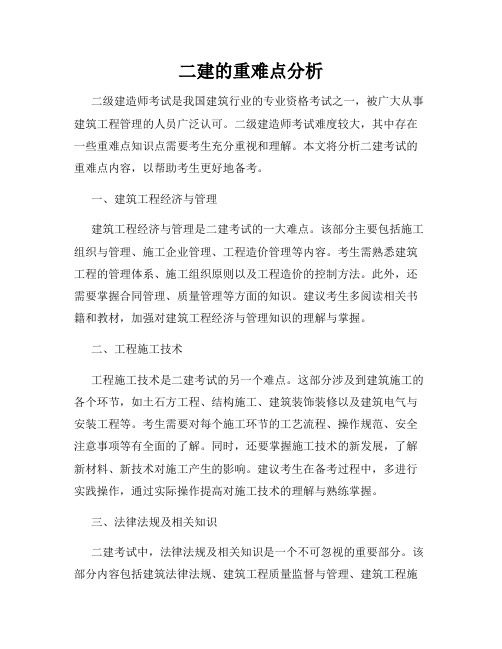 二建的重难点分析

二级建造师考试是我国建筑行业的专业资格考试之一，被广大从事建筑工程管理的人员广泛认可。二级建造师考试难度较大，其中存在一些重难点知识点需要考生充分重视和理解。本文将分析二建考试的重难点内容，以帮助考生更好地备考。

一、建筑工程经济与管理

建筑工程经济与管理是二建考试的一大难点。该部分主要包括施工组织与管理、施工企业管理、工程造价管理等内容。考生需熟悉建筑工程的管理体系、施工组织原则以及工程造价的控制方法。此外，还需要掌握合同管理、质量管理等方面的知识。建议考生多阅读相关书籍和教材，加强对建筑工程经济与管理知识的理解与掌握。

二、工程施工技术

工程施工技术是二建考试的另一个难点。这部分涉及到建筑施工的各个环节，如土石方工程、结构施工、建筑装饰装修以及建筑电气与安装工程等。考生需要对每个施工环节的工艺流程、操作规范、安全注意事项等有全面的了解。同时，还要掌握施工技术的新发展，了解新材料、新技术对施工产生的影响。建议考生在备考过程中，多进行实践操作，通过实际操作提高对施工技术的理解与熟练掌握。

三、法律法规及相关知识

二建考试中，法律法规及相关知识是一个不可忽视的重要部分。该部分内容包括建筑法律法规、建筑工程质量监督与管理、建筑工程施